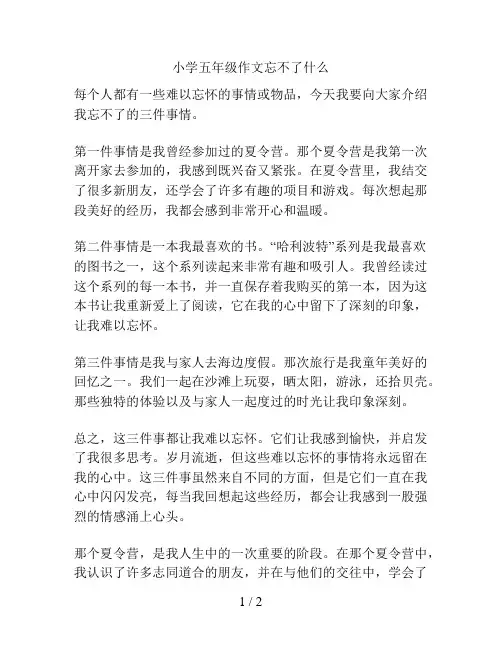 小学五年级作文忘不了什么

每个人都有一些难以忘怀的事情或物品，今天我要向大家介绍我忘不了的三件事情。

第一件事情是我曾经参加过的夏令营。那个夏令营是我第一次离开家去参加的，我感到既兴奋又紧张。在夏令营里，我结交了很多新朋友，还学会了许多有趣的项目和游戏。每次想起那段美好的经历，我都会感到非常开心和温暖。

第二件事情是一本我最喜欢的书。“哈利波特”系列是我最喜欢的图书之一，这个系列读起来非常有趣和吸引人。我曾经读过这个系列的每一本书，并一直保存着我购买的第一本，因为这本书让我重新爱上了阅读，它在我的心中留下了深刻的印象，让我难以忘怀。

第三件事情是我与家人去海边度假。那次旅行是我童年美好的回忆之一。我们一起在沙滩上玩耍，晒太阳，游泳，还拾贝壳。那些独特的体验以及与家人一起度过的时光让我印象深刻。

总之，这三件事都让我难以忘怀。它们让我感到愉快，并启发了我很多思考。岁月流逝，但这些难以忘怀的事情将永远留在我的心中。这三件事虽然来自不同的方面，但是它们一直在我心中闪闪发亮，每当我回想起这些经历，都会让我感到一股强烈的情感涌上心头。

那个夏令营，是我人生中的一次重要的阶段。在那个夏令营中，我认识了许多志同道合的朋友，并在与他们的交往中，学会了

1 / 2